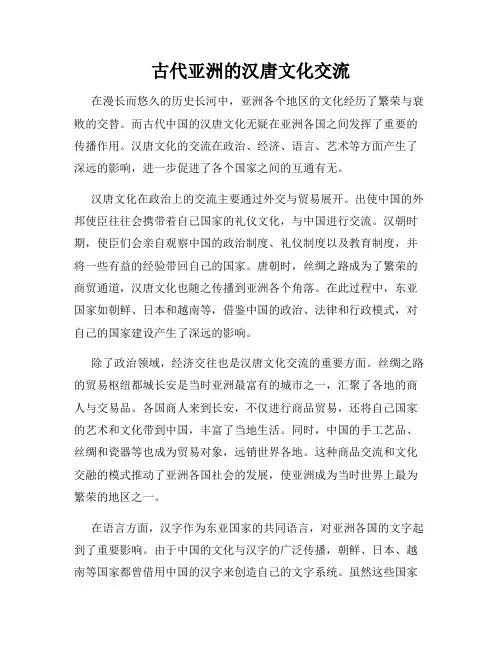 古代亚洲的汉唐文化交流

在漫长而悠久的历史长河中，亚洲各个地区的文化经历了繁荣与衰败的交替。而古代中国的汉唐文化无疑在亚洲各国之间发挥了重要的传播作用。汉唐文化的交流在政治、经济、语言、艺术等方面产生了深远的影响，进一步促进了各个国家之间的互通有无。

汉唐文化在政治上的交流主要通过外交与贸易展开。出使中国的外邦使臣往往会携带着自己国家的礼仪文化，与中国进行交流。汉朝时期，使臣们会亲自观察中国的政治制度、礼仪制度以及教育制度，并将一些有益的经验带回自己的国家。唐朝时，丝绸之路成为了繁荣的商贸通道，汉唐文化也随之传播到亚洲各个角落。在此过程中，东亚国家如朝鲜、日本和越南等，借鉴中国的政治、法律和行政模式，对自己的国家建设产生了深远的影响。

除了政治领域，经济交往也是汉唐文化交流的重要方面。丝绸之路的贸易枢纽都城长安是当时亚洲最富有的城市之一，汇聚了各地的商人与交易品。各国商人来到长安，不仅进行商品贸易，还将自己国家的艺术和文化带到中国，丰富了当地生活。同时，中国的手工艺品、丝绸和瓷器等也成为贸易对象，远销世界各地。这种商品交流和文化交融的模式推动了亚洲各国社会的发展，使亚洲成为当时世界上最为繁荣的地区之一。

在语言方面，汉字作为东亚国家的共同语言，对亚洲各国的文字起到了重要影响。由于中国的文化与汉字的广泛传播，朝鲜、日本、越南等国家都曾借用中国的汉字来创造自己的文字系统。虽然这些国家